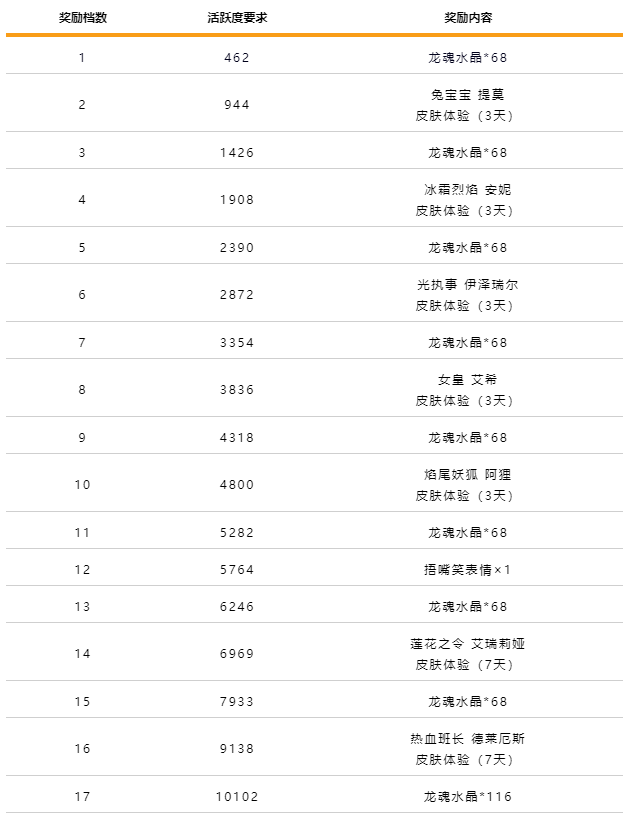 | 奖励档数 | 活跃度要求 | 奖励内容 |
|---|---|---|
| 1 | 462 | 龙魂水晶*68 |
| 2 | 944 | 兔宝宝 提莫 皮肤体验（3天） |
| 3 | 1426 | 龙魂水晶*68 |
| 4 | 1908 | 冰霜烈焰 安妮 皮肤体验（3天） |
| 5 | 2390 | 龙魂水晶*68 |
| 6 | 2872 | 光执事 伊泽瑞尔 皮肤体验（3天） |
| 7 | 3354 | 龙魂水晶*68 |
| 8 | 3836 | 女皇 艾希 皮肤体验（3天） |
| 9 | 4318 | 龙魂水晶*68 |
| 10 | 4800 | 焰尾妖狐 阿狸 皮肤体验（3天） |
| 11 | 5282 | 龙魂水晶*68 |
| 12 | 5764 | 捂嘴笑表情×1 |
| 13 | 6246 | 龙魂水晶*68 |
| 14 | 6969 | 莲花之令 艾瑞莉娅 皮肤体验（7天） |
| 15 | 7933 | 龙魂水晶*68 |
| 16 | 9138 | 热血班长 德莱厄斯 皮肤体验（7天） |
| 17 | 10102 | 龙魂水晶*116 |